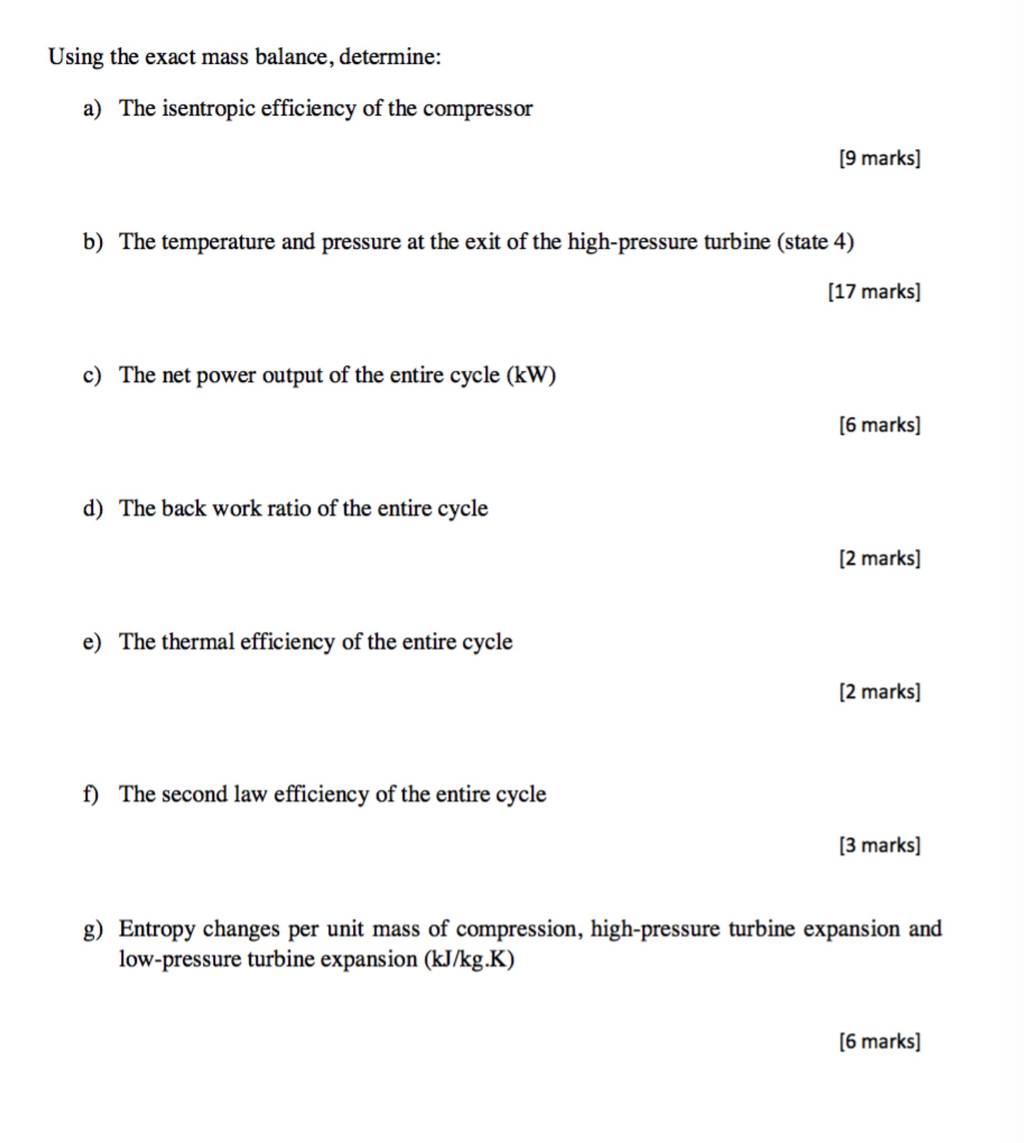 Using the exact mass balance, determine:

a) The isentropic efficiency of the compressor

[9 marks]

b) The temperature and pressure at the exit of the high-pressure turbine (state 4)

[17 marks]

c) The net power output of the entire cycle (kW)

[6 marks]

d) The back work ratio of the entire cycle

[2 marks]

e) The thermal efficiency of the entire cycle

[2 marks]

f) The second law efficiency of the entire cycle

[3 marks]

g) Entropy changes per unit mass of compression, high-pressure turbine expansion and low-pressure turbine expansion (kJ/kg.K)

[6 marks]